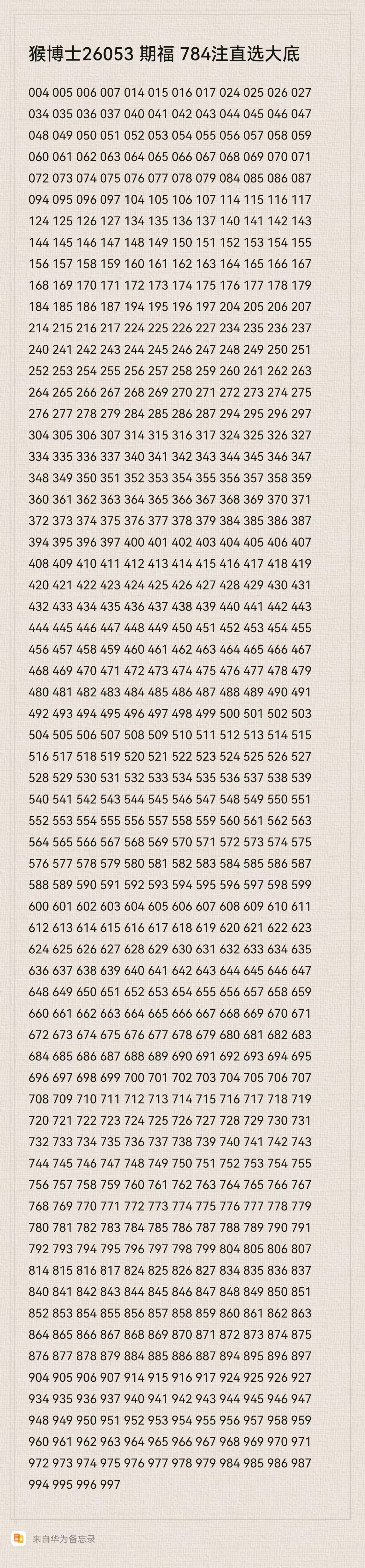 猴博士26053 期福 784注直选大底

004 005 006 007 014 015 016 017 024 025 026 027 034 035 036 037 040 041 042 043 044 045 046 047 048 049 050 051 052 053 054 055 056 057 058 059 060 061 062 063 064 065 066 067 068 069 070 071 072 073 074 075 076 077 078 079 084 085 086 087 094 095 096 097 104 105 106 107 114 115 116 117 124 125 126 127 134 135 136 137 140 141 142 143 144 145 146 147 148 149 150 151 152 153 154 155 156 157 158 159 160 161 162 163 164 165 166 167 168 169 170 171 172 173 174 175 176 177 178 179 184 185 186 187 194 195 196 197 204 205 206 207 214 215 216 217 224 225 226 227 234 235 236 237 240 241 242 243 244 245 246 247 248 249 250 251 252 253 254 255 256 257 258 259 260 261 262 263 264 265 266 267 268 269 270 271 272 273 274 275 276 277 278 279 284 285 286 287 294 295 296 297 304 305 306 307 314 315 316 317 324 325 326 327 334 335 336 337 340 341 342 343 344 345 346 347 348 349 350 351 352 353 354 355 356 357 358 359 360 361 362 363 364 365 366 367 368 369 370 371 372 373 374 375 376 377 378 379 384 385 386 387 394 395 396 397 400 401 402 403 404 405 406 407 408 409 410 411 412 413 414 415 416 417 418 419 420 421 422 423 424 425 426 427 428 429 430 431 432 433 434 435 436 437 438 439 440 441 442 443 444 445 446 447 448 449 450 451 452 453 454 455 456 457 458 459 460 461 462 463 464 465 466 467 468 469 470 471 472 473 474 475 476 477 478 479 480 481 482 483 484 485 486 487 488 489 490 491 492 493 494 495 496 497 498 499 500 501 502 503 504 505 506 507 508 509 510 511 512 513 514 515 516 517 518 519 520 521 522 523 524 525 526 527 528 529 530 531 532 533 534 535 536 537 538 539 540 541 542 543 544 545 546 547 548 549 550 551 552 553 554 555 556 557 558 559 560 561 562 563 564 565 566 567 568 569 570 571 572 573 574 575 576 577 578 579 580 581 582 583 584 585 586 587 588 589 590 591 592 593 594 595 596 597 598 599 600 601 602 603 604 605 606 607 608 609 610 611 612 613 614 615 616 617 618 619 620 621 622 623 624 625 626 627 628 629 630 631 632 633 634 635 636 637 638 639 640 641 642 643 644 645 646 647 648 649 650 651 652 653 654 655 656 657 658 659 660 661 662 663 664 665 666 667 668 669 670 671 672 673 674 675 676 677 678 679 680 681 682 683 684 685 686 687 688 689 690 691 692 693 694 695 696 697 698 699 700 701 702 703 704 705 706 707 708 709 710 711 712 713 714 715 716 717 718 719 720 721 722 723 724 725 726 727 728 729 730 731 732 733 734 735 736 737 738 739 740 741 742 743 744 745 746 747 748 749 750 751 752 753 754 755 756 757 758 759 760 761 762 763 764 765 766 767 768 769 770 771 772 773 774 775 776 777 778 779 780 781 782 783 784 785 786 787 788 789 790 791 792 793 794 795 796 797 798 799 804 805 806 807 814 815 816 817 824 825 826 827 834 835 836 837 840 841 842 843 844 845 846 847 848 849 850 851 852 853 854 855 856 857 858 859 860 861 862 863 864 865 866 867 868 869 870 871 872 873 874 875 876 877 878 879 884 885 886 887 894 895 896 897 904 905 906 907 914 915 916 917 924 925 926 927 934 935 936 937 940 941 942 943 944 945 946 947 948 949 950 951 952 953 954 955 956 957 958 959 960 961 962 963 964 965 966 967 968 969 970 971 972 973 974 975 976 977 978 979 984 985 986 987 994 995 996 997

来自华为备忘录